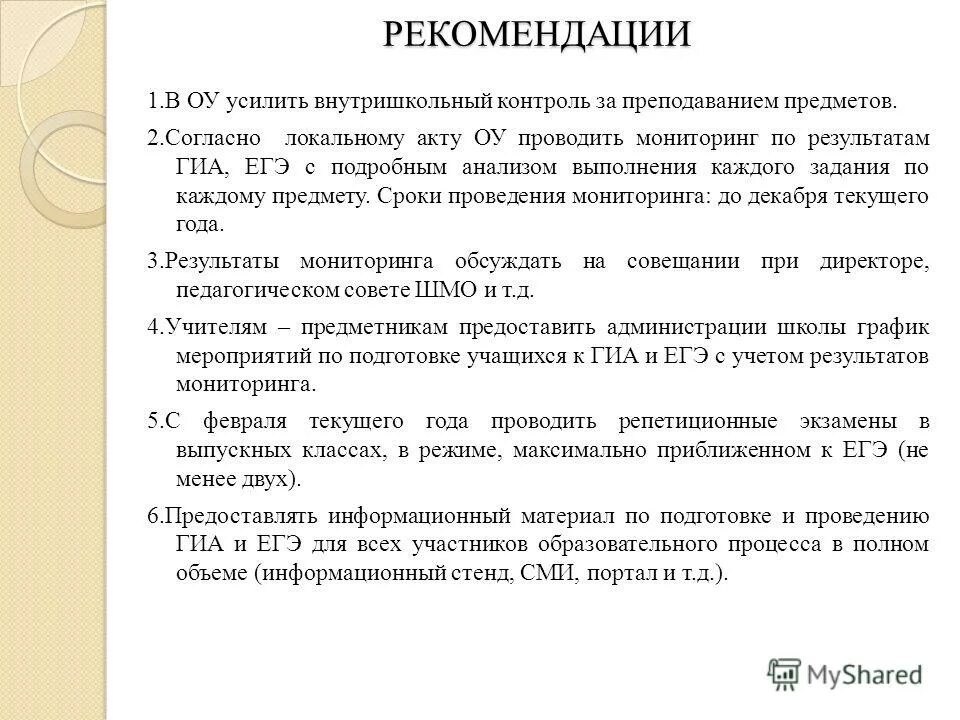 РЕКОМЕНДАЦИИ

1.В ОУ усилить внутришкольный контроль за преподаванием предметов.

2.Согласно локальному акту ОУ проводить мониторинг по результатам ГИА, ЕГЭ с подробным анализом выполнения каждого задания по каждому предмету. Сроки проведения мониторинга: до декабря текущего года.

3.Результаты мониторинга обсуждать на совещании при директоре, педагогическом совете ШМО и т.д.

4.Учителям – предметникам предоставить администрации школы график мероприятий по подготовке учащихся к ГИА и ЕГЭ с учетом результатов мониторинга.

5.С февраля текущего года проводить репетиционные экзамены в выпускных классах, в режиме, максимально приближенном к ЕГЭ (не менее двух).

6.Предоставлять информационный материал по подготовке и проведению ГИА и ЕГЭ для всех участников образовательного процесса в полном объеме (информационный стенд, СМИ, портал и т.д.).

MyShared